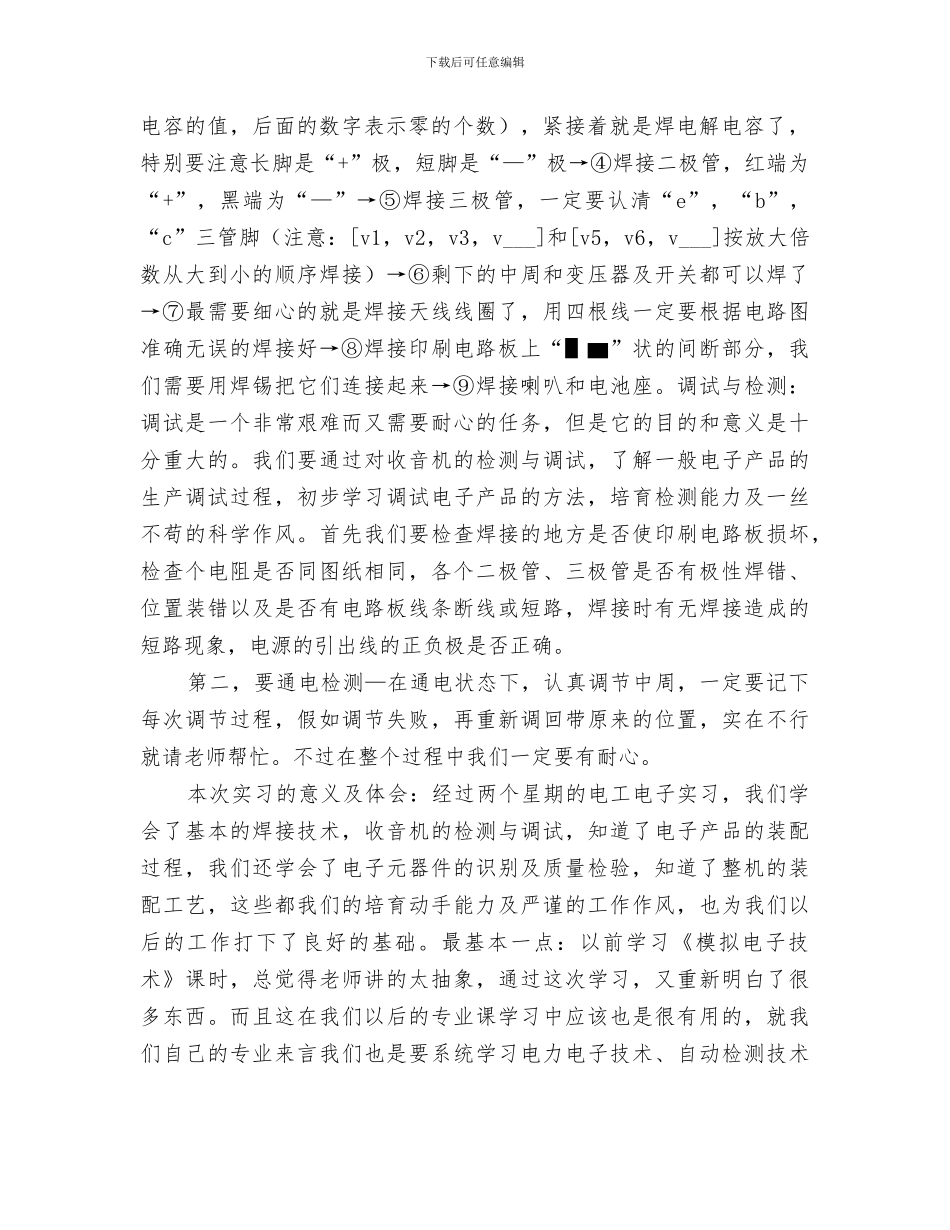 下载后可任意编辑

电容的值，后面的数字表示零的个数），紧接着就是焊电解电容了，特别要注意长脚是“+”极，短脚是“—”极→④焊接二极管，红端为“+”，黑端为“—”→⑤焊接三极管，一定要认清“e”，“b”，“c”三管脚（注意：[v1，v2，v3，v___]和[v5，v6，v___]按放大倍数从大到小的顺序焊接）→⑥剩下的中周和变压器及开关都可以焊了→⑦最需要细心的就是焊接天线线圈了，用四根线一定要根据电路图准确无误的焊接好→⑧焊接印刷电路板上“█ ▄▄”状的间断部分，我们需要用焊锡把它们连接起来→⑨焊接喇叭和电池座。调试与检测：调试是一个非常艰难而又需要耐心的任务，但是它的目的和意义是十分重大的。我们要通过对收音机的检测与调试，了解一般电子产品的生产调试过程，初步学习调试电子产品的方法，培育检测能力及一丝不苟的科学作风。首先我们要检查焊接的地方是否使印刷电路板损坏，检查个电阻是否同图纸相同，各个二极管、三极管是否有极性焊错、位置装错以及是否有电路板线条断线或短路，焊接时有无焊接造成的短路现象，电源的引出线的正负极是否正确。

第二，要通电检测—在通电状态下，认真调节中周，一定要记下每次调节过程，假如调节失败，再重新调回带原来的位置，实在不行就请老师帮忙。不过在整个过程中我们一定要有耐心。

本次实习的意义及体会：经过两个星期的电工电子实习，我们学会了基本的焊接技术，收音机的检测与调试，知道了电子产品的装配过程，我们还学会了电子元器件的识别及质量检验，知道了整机的装配工艺，这些都我们的培育动手能力及严谨的工作作风，也为我们以后的工作打下了良好的基础。最基本一点：以前学习《模拟电子技术》课时，总觉得老师讲的太抽象，通过这次学习，又重新明白了很多东西。而且这在我们以后的专业课学习中应该也是很有用的，就我们自己的专业来言我们也是要系统学习电力电子技术、自动检测技术